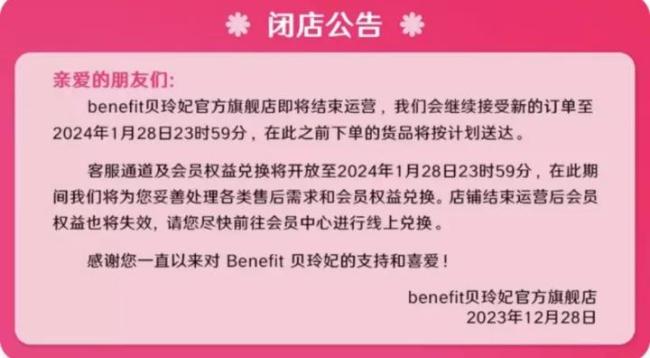 闭店公告

亲爱的朋友们:

benefit贝玲妃官方旗舰店即将结束运营，我们会继续接受新的订单至2024年1月28日23时59分，在此之前下单的货品将按计划送达。

客服通道及会员权益兑换将开放至2024年1月28日23时59分，在此期间我们将为您妥善处理各类售后需求和会员权益兑换。店铺结束运营后会员权益也将失效，请您尽快前往会员中心进行线上兑换。

感谢您一直以来对 Benefit 贝玲妃的支持和喜爱！

benefit贝玲妃官方旗舰店
2023年12月28日